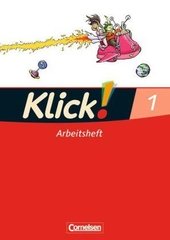 Klick! 1

Arbeitsheft

Cornelsen